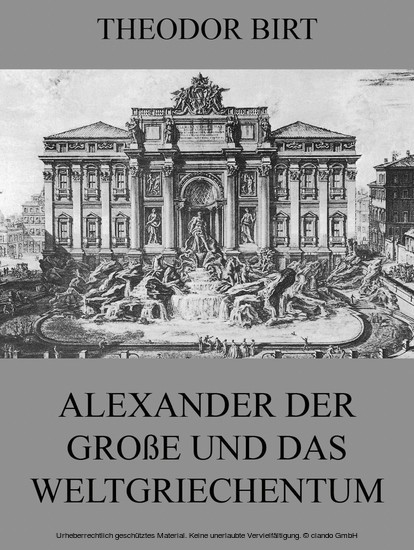 THEODOR BIRT

ALEXANDER DER
GROßE UND DAS
WELTGRIECHENTUM

Urheberrechtlich geschütztes Material. Keine unerlaubte Vervielfältigung. © ciando GmbH